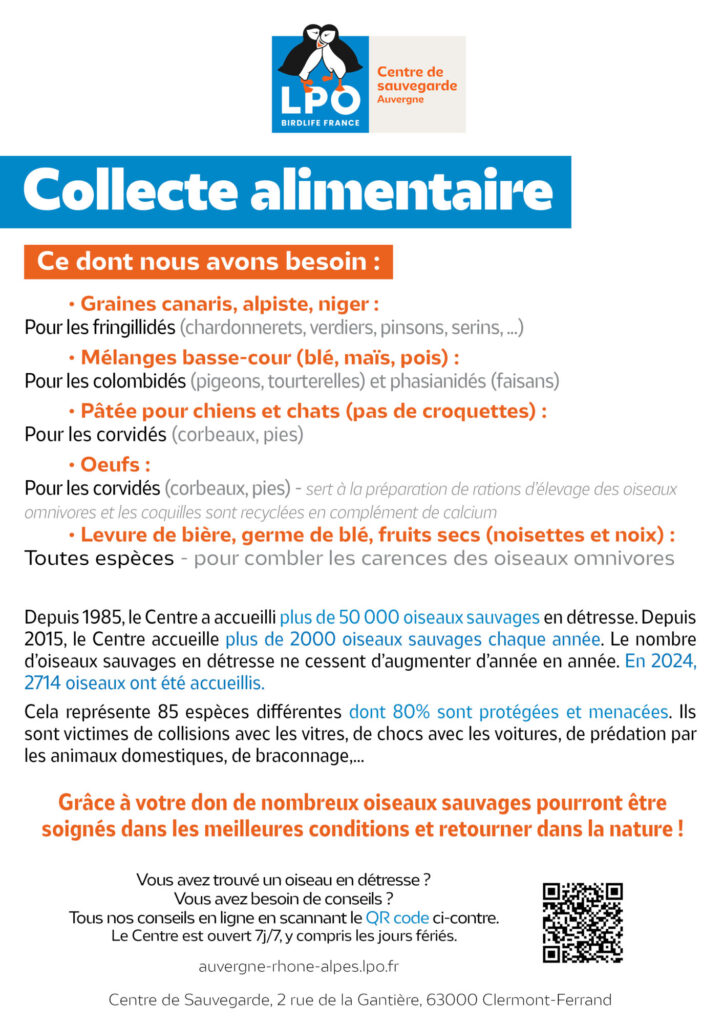 LPO
BIRDLIFE FRANCE

Centre de sauvegarde
Auvergne

Collecte alimentaire

Ce dont nous avons besoin :

• Graines canaris, alpiste, niger :
Pour les fringillidés (chardonnerets, verdiers, pinsons, serins, ...)

• Mélanges basse-cour (blé, maïs, pois) :
Pour les colombidés (pigeons, tourterelles) et phasianidés (faisans)

• Pâtée pour chiens et chats (pas de croquettes) :
Pour les corvidés (corbeaux, pies)

• Oeufs :
Pour les corvidés (corbeaux, pies) - sert à la préparation de rations d'élevage des oiseaux omnivores et les coquilles sont recyclées en complément de calcium

• Levure de bière, germe de blé, fruits secs (noisettes et noix) :
Toutes espèces - pour combler les carences des oiseaux omnivores

Depuis 1985, le Centre a accueilli plus de 50 000 oiseaux sauvages en détresse. Depuis 2015, le Centre accueille plus de 2000 oiseaux sauvages chaque année. Le nombre d'oiseaux sauvages en détresse ne cessent d'augmenter d'année en année. En 2024, 2714 oiseaux ont été accueillis.

Cela représente 85 espèces différentes dont 80% sont protégées et menacées. Ils sont victimes de collisions avec les vitres, de chocs avec les voitures, de prédation par les animaux domestiques, de braconnage,...

Grâce à votre don de nombreux oiseaux sauvages pourront être soignés dans les meilleures conditions et retourner dans la nature !

Vous avez trouvé un oiseau en détresse ?
Vous avez besoin de conseils ?
Tous nos conseils en ligne en scannant le QR code ci-contre.
Le Centre est ouvert 7j/7, y compris les jours fériés.

auvergne-rhone-alpes.lpo.fr

Centre de Sauvegarde, 2 rue de la Gantière, 63000 Clermont-Ferrand